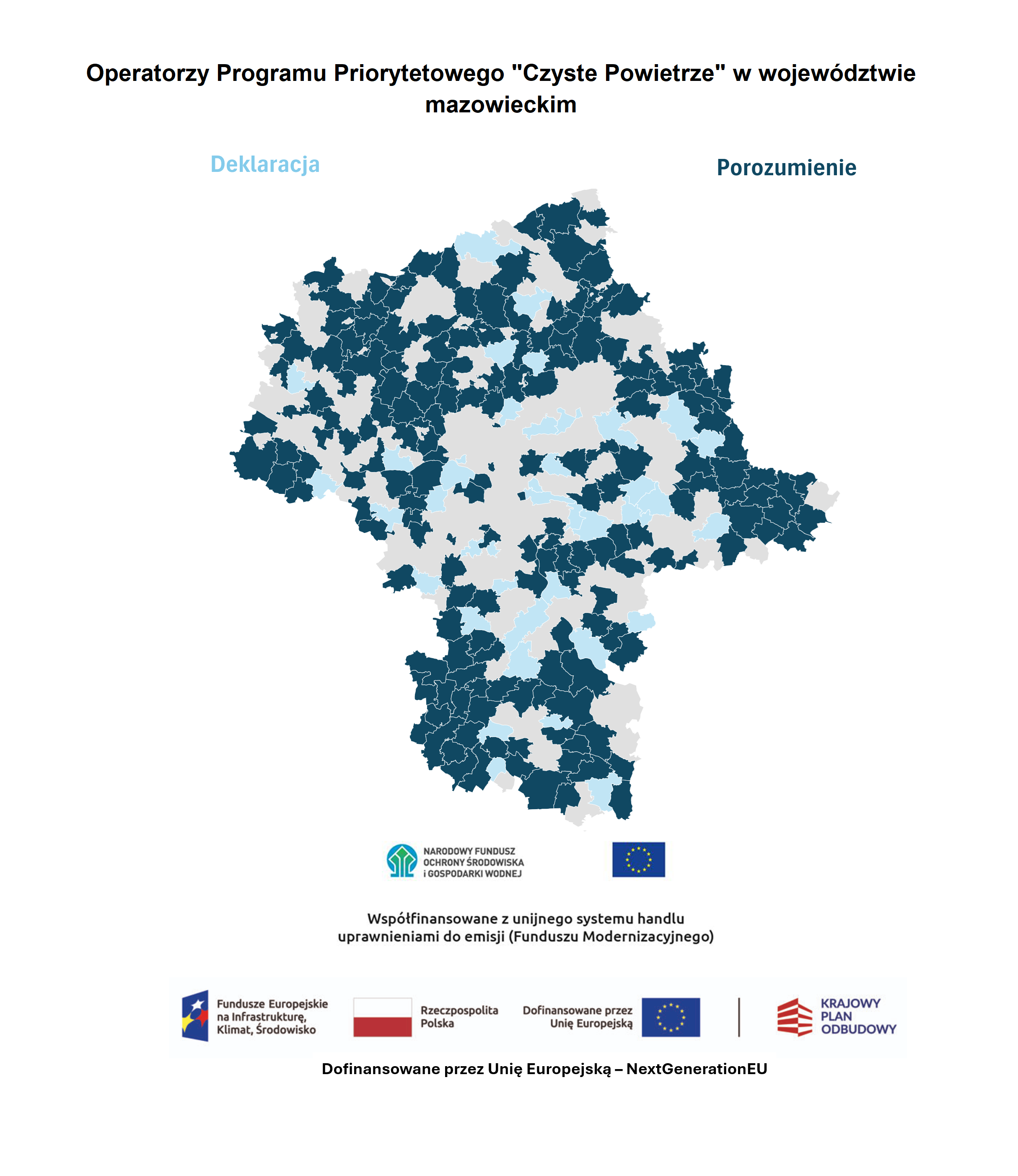 Operatorzy Programu Priorytetowego "Czyste Powietrze" w województwie mazowieckim

Deklaracja

Porozumienie

NARODOWY FUNDUSZ OCHRONY ŚRODOWISKA i GOSPODARKI WODNEJ

Współfinansowane z unijnego systemu handlu uprawnieniami do emisji (Funduszu Modernizacyjnego)

Fundusze Europejskie na Infrastrukturę, Klimat, Środowisko

Rzeczpospolita Polska

Dofinansowane przez Unię Europejską

KRAJOWY PLAN ODBUDOWY

Dofinansowane przez Unię Europejską – NextGenerationEU